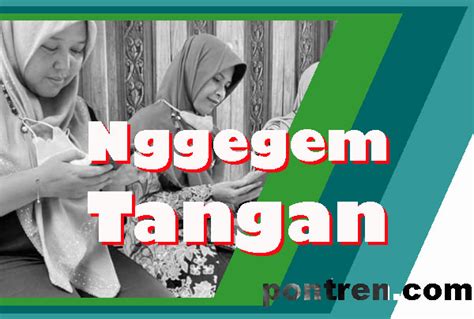 Nggegem Tangan

pontren.com